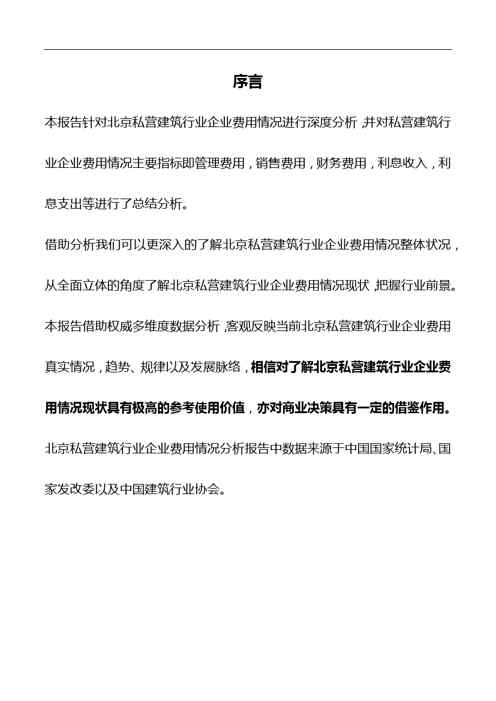 序言

本报告针对北京私营建筑行业企业费用情况进行深度分析，并对私营建筑行业企业费用情况主要指标即管理费用，销售费用，财务费用，利息收入，利息支出等进行了总结分析。

借助分析我们可以更深入的了解北京私营建筑行业企业费用情况整体状况，从全面立体的角度了解北京私营建筑行业企业费用情况现状，把握行业前景。

本报告借助权威多维度数据分析，客观反映当前北京私营建筑行业企业费用真实情况，趋势、规律以及发展脉络，相信对了解北京私营建筑行业企业费用情况现状具有极高的参考使用价值，亦对商业决策具有一定的借鉴作用。

北京私营建筑行业企业费用情况分析报告中数据来源于中国国家统计局、国家发改委以及中国建筑行业协会。